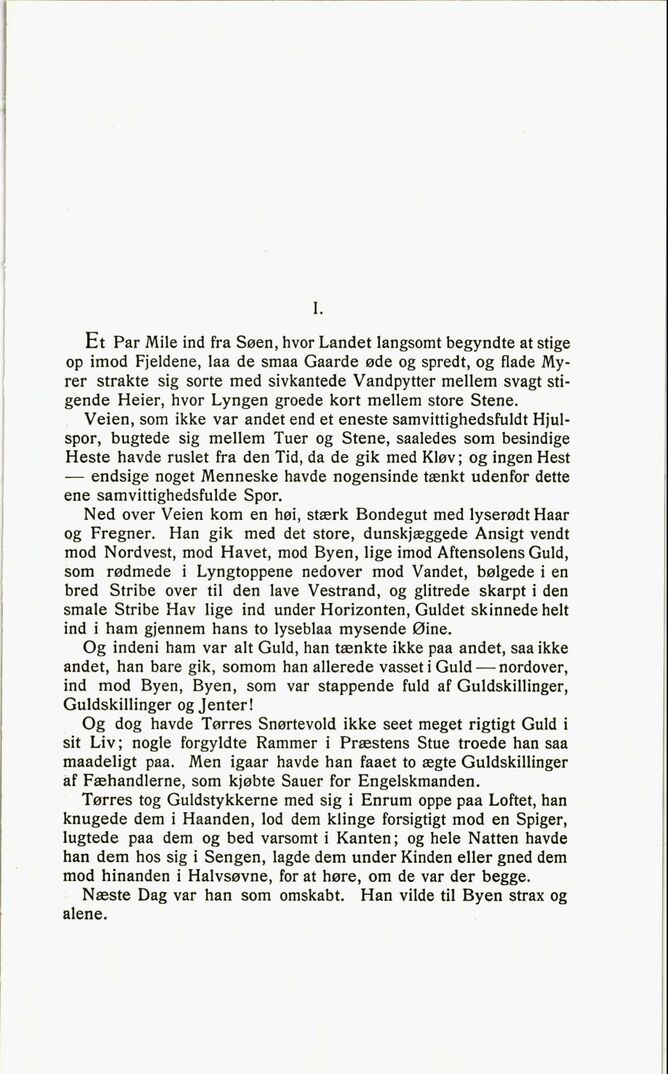 I.

Et Par Mile ind fra Søen, hvor Landet langsomt begyndte at stige op imod Fjeldene, laa de smaa Gaarde øde og spredt, og flade Myrer strakte sig sorte med sivkantede Vandpytter mellem svagt stigende Heier, hvor Lyngen groede kort mellem store Stene.

Veien, som ikke var andet end et eneste samvittighedsfuldt Hjulspor, bugtede sig mellem Tuer og Stene, saaledes som besindige Heste havde ruslet fra den Tid, da de gik med Kløv; og ingen Hest — endsige noget Menneske havde nogensinde tænkt udenfor dette ene samvittighedsfulde Spor.

Ned over Veien kom en høi, stærk Bondegut med lyserødt Haar og Fregner. Han gik med det store, dunskjæggede Ansigt vendt mod Nordvest, mod Havet, mod Byen, lige imod Aftensolens Guld, som rødmede i Lyngtoppene nedover mod Vandet, bølgede i en bred Stribe over til den lave Vestrand, og glitrede skarpt i den smale Stribe Hav lige ind under Horizonten, Guldet skinnede helt ind i ham gjennem hans to lyseblaa mysende Øine.

Og indeni ham var alt Guld, han tænkte ikke paa andet, saa ikke andet, han bare gik, somom han allerede vasset i Guld — nordover, ind mod Byen, Byen, som var stappende fuld af Guldskillinger, Guldskillinger og Jenter!

Og dog havde Tørres Snørtevold ikke seet meget rigtigt Guld i sit Liv; nogle forgyldte Rammer i Præstens Stue troede han saa maadeligt paa. Men igaar havde han faaet to ægte Guldskillinger af Fæhandlerne, som kjøbte Sauer for Engelskmanden.

Tørres tog Guldstykkerne med sig i Enrum oppe paa Loftet, han knugede dem i Haanden, lod dem klinge forsigtigt mod en Spiger, lugtede paa dem og bed varsomt i Kanten; og hele Natten havde han dem hos sig i Sengen, lagde dem under Kinden eller gned dem mod hinanden i Halvsøvne, for at høre, om de var der begge.

Næste Dag var han som omskabt. Han vilde til Byen strax og alene.